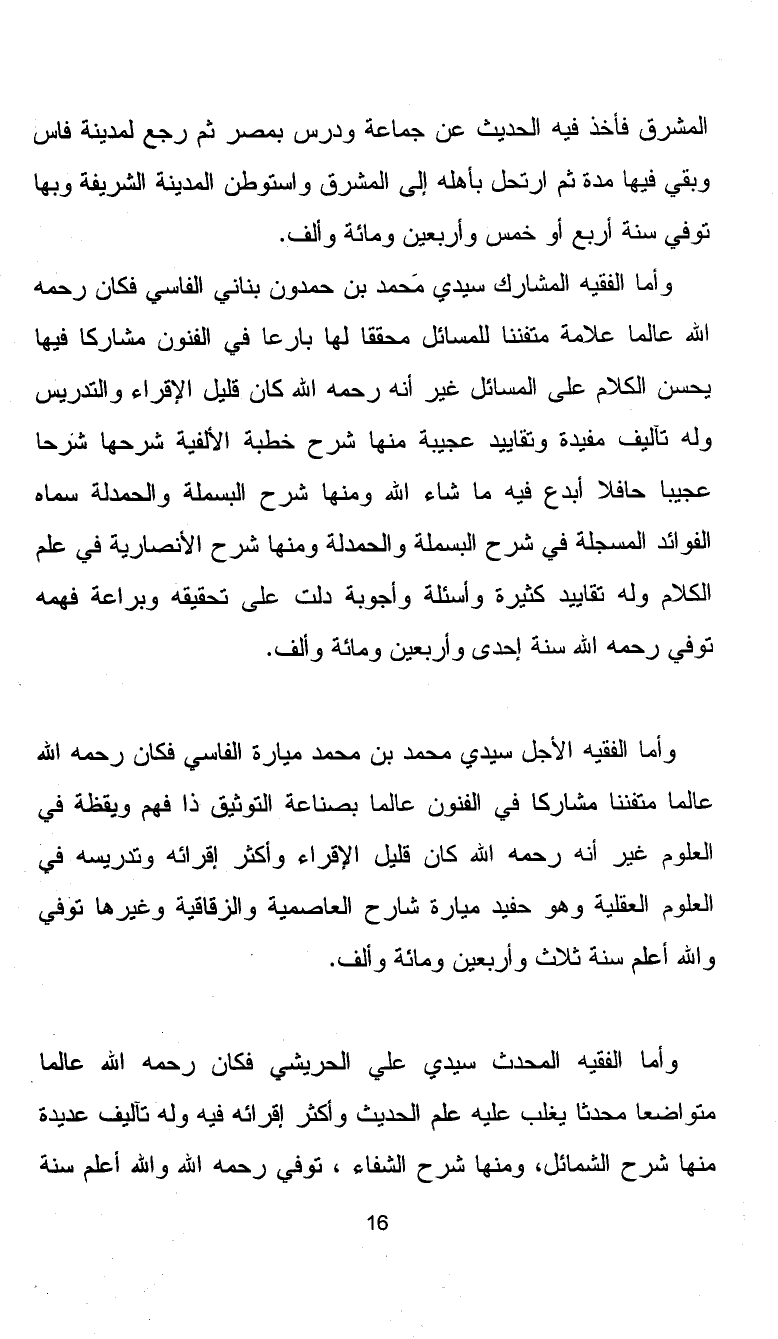 المشرق فأخذ فيه الحديث عن جماعة ودرس بمصر ثم رجع لمدينة فاس وبقي فيها مدة ثم ارتحل بأهله إلى المشرق واستوطن المدينة الشريفة وبها توفي سنة أربع أو خمس وأربعين ومائة وألف.

وأما الفقيه المشارك سيدي مَحمد بن حمدون بناني الفاسي فكان رحمه الله عالما علامة متفننا للمسائل محققا لها بارعا في الفنون مشاركا فيها يحسن الكلام على المسائل غير أنه رحمه الله كان قليل الإقراء والتدريس وله تآليف مفيدة وتقاييد عجيبة منها شرح خطبة الألفية شرحها شرحا عجيبا حافلا أبدع فيه ما شاء الله ومنها شرح البسملة والحمدلة سماه الفوائد المسجلة في شرح البسملة والحمدلة ومنها شرح الأنصارية في علم الكلام وله تقاييد كثيرة وأسئلة وأجوبة دلت على تحقيقه وبراعة فهمه توفي رحمه الله سنة إحدى وأربعين ومائة وألف.

وأما الفقيه الأجل سيدي محمد بن محمد ميارة الفاسي فكان رحمه الله عالما متفننا مشاركا في الفنون عالما بصناعة التوثيق ذا فهم ويقظة في العلوم غير أنه رحمه الله كان قليل الإقراء وأكثر إقرائه وتدريسه في العلوم العقلية وهو حفيد ميارة شارح العاصمية والزقاقية وغيرها توفي والله أعلم سنة ثلاث وأربعين ومائة وألف.

وأما الفقيه المحدث سيدي علي الحريشي فكان رحمه الله عالما متواضعا محدثا يغلب عليه علم الحديث وأكثر إقرائه فيه وله تآليف عديدة منها شرح الشمائل، ومنها شرح الشفاء ، توفي رحمه الله والله أعلم سنة

16